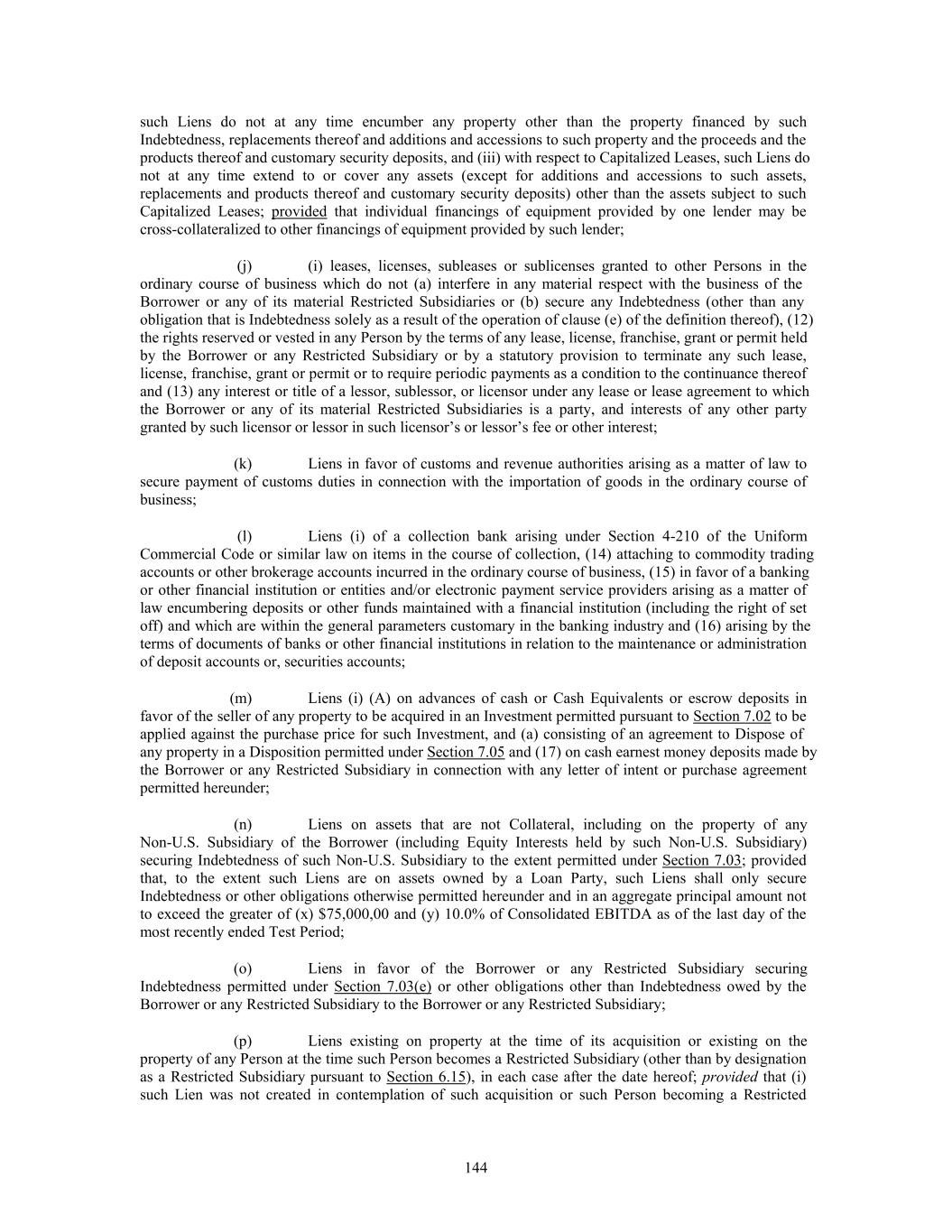 such Liens do not at any time encumber any property other than the property financed by such Indebtedness, replacements thereof and additions and accessions to such property and the proceeds and the products thereof and customary security deposits, and (iii) with respect to Capitalized Leases, such Liens do not at any time extend to or cover any assets (except for additions and accessions to such assets, replacements and products thereof and customary security deposits) other than the assets subject to such Capitalized Leases; provided that individual financings of equipment provided by one lender may be cross-collateralized to other financings of equipment provided by such lender;

(j) (i) leases, licenses, subleases or sublicenses granted to other Persons in the ordinary course of business which do not (a) interfere in any material respect with the business of the Borrower or any of its material Restricted Subsidiaries or (b) secure any Indebtedness (other than any obligation that is Indebtedness solely as a result of the operation of clause (e) of the definition thereof), (12) the rights reserved or vested in any Person by the terms of any lease, license, franchise, grant or permit held by the Borrower or any Restricted Subsidiary or by a statutory provision to terminate any such lease, license, franchise, grant or permit or to require periodic payments as a condition to the continuance thereof and (13) any interest or title of a lessor, sublessor, or licensor under any lease or lease agreement to which the Borrower or any of its material Restricted Subsidiaries is a party, and interests of any other party granted by such licensor or lessor in such licensor's or lessor's fee or other interest;

(k) Liens in favor of customs and revenue authorities arising as a matter of law to secure payment of customs duties in connection with the importation of goods in the ordinary course of business;

(l) Liens (i) of a collection bank arising under Section 4-210 of the Uniform Commercial Code or similar law on items in the course of collection, (14) attaching to commodity trading accounts or other brokerage accounts incurred in the ordinary course of business, (15) in favor of a banking or other financial institution or entities and/or electronic payment service providers arising as a matter of law encumbering deposits or other funds maintained with a financial institution (including the right of set off) and which are within the general parameters customary in the banking industry and (16) arising by the terms of documents of banks or other financial institutions in relation to the maintenance or administration of deposit accounts or, securities accounts;

(m) Liens (i) (A) on advances of cash or Cash Equivalents or escrow deposits in favor of the seller of any property to be acquired in an Investment permitted pursuant to Section 7.02 to be applied against the purchase price for such Investment, and (a) consisting of an agreement to Dispose of any property in a Disposition permitted under Section 7.05 and (17) on cash earnest money deposits made by the Borrower or any Restricted Subsidiary in connection with any letter of intent or purchase agreement permitted hereunder;

(n) Liens on assets that are not Collateral, including on the property of any Non-U.S. Subsidiary of the Borrower (including Equity Interests held by such Non-U.S. Subsidiary) securing Indebtedness of such Non-U.S. Subsidiary to the extent permitted under Section 7.03; provided that, to the extent such Liens are on assets owned by a Loan Party, such Liens shall only secure Indebtedness or other obligations otherwise permitted hereunder and in an aggregate principal amount not to exceed the greater of (x) $75,000,00 and (y) 10.0% of Consolidated EBITDA as of the last day of the most recently ended Test Period;

(o) Liens in favor of the Borrower or any Restricted Subsidiary securing Indebtedness permitted under Section 7.03(e) or other obligations other than Indebtedness owed by the Borrower or any Restricted Subsidiary to the Borrower or any Restricted Subsidiary;

(p) Liens existing on property at the time of its acquisition or existing on the property of any Person at the time such Person becomes a Restricted Subsidiary (other than by designation as a Restricted Subsidiary pursuant to Section 6.15), in each case after the date hereof; provided that (i) such Lien was not created in contemplation of such acquisition or such Person becoming a Restricted

144